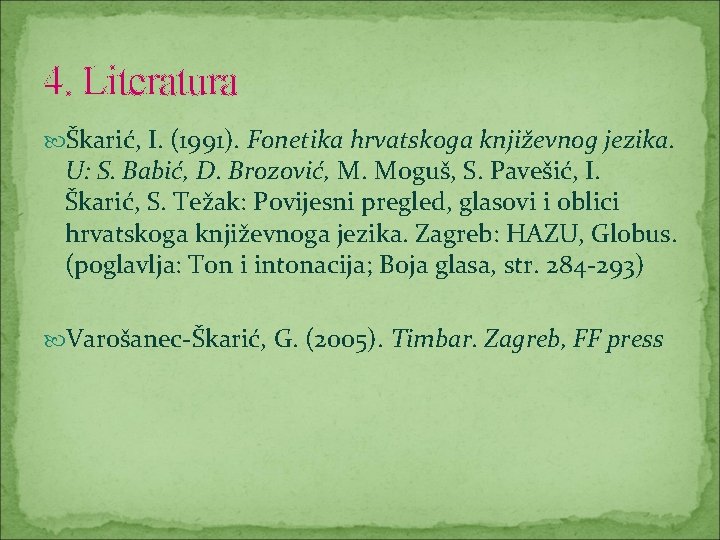 4. Literatura

Škarić, I. (1991). Fonetika hrvatskoga književnog jezika. U: S. Babić, D. Brozović, M. Moguš, S. Pavešić, I. Škarić, S. Težak: Povijesni pregled, glasovi i oblici hrvatskoga književnoga jezika. Zagreb: HAZU, Globus. (poglavlja: Ton i intonacija; Boja glasa, str. 284-293)

Varošanec-Škarić, G. (2005). Timbar. Zagreb, FF press